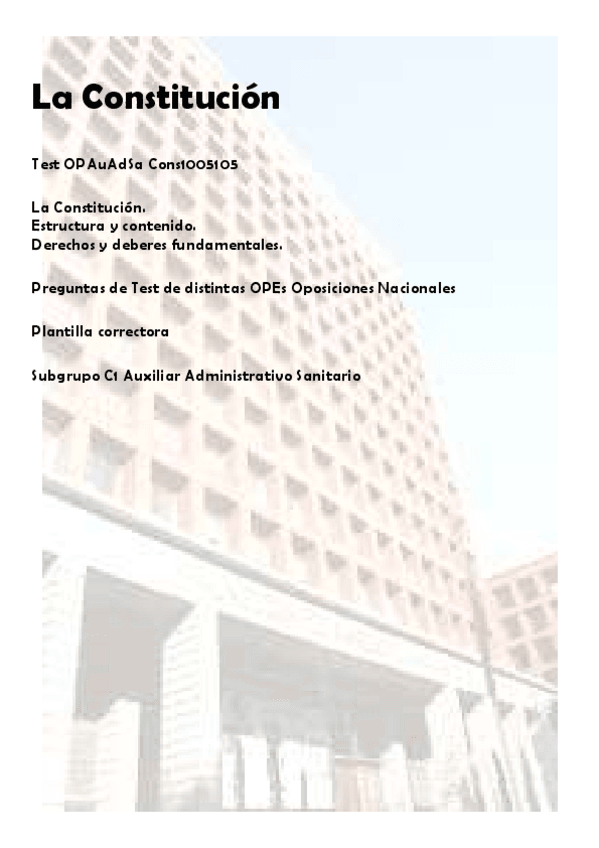 La Constitución

Test OPAuAdSa Cons1005105

La Constitución.
Estructura y contenido.
Derechos y deberes fundamentales.

Preguntas de Test de distintas OPEs Oposiciones Nacionales

Plantilla correctora

Subgrupo C1 Auxiliar Administrativo Sanitario